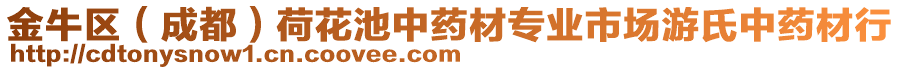 金牛区（成都）荷花池中药材专业市场游氏中药材行
http://cdtonysnow1.cn.coovee.com